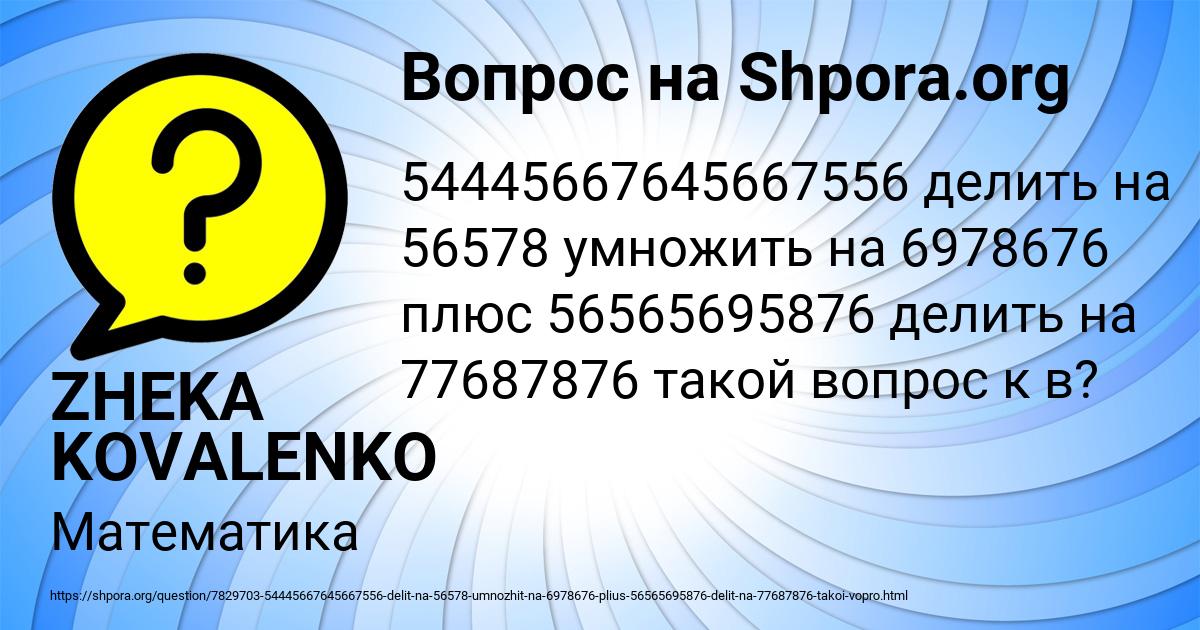 Вопрос на Shpora.org

54445667645667556 делить на 56578 умножить на 6978676 плюс 56565695876 делить на 77687876 такой вопрос к в?

ZHEKA KOVALENKO

Математика

https://shpora.org/question/7829703-54445667645667556-delit-na-56578-umnozhit-na-6978676-plius-56565695876-delit-na-77687876-takoi-vopro.html